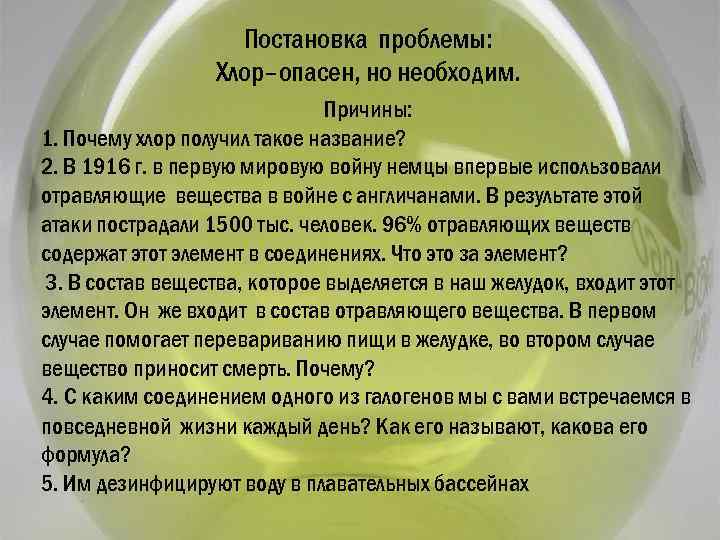 Постановка проблемы:
Хлор–опасен, но необходим.

Причины:

1. Почему хлор получил такое название?
2. В 1916 г. в первую мировую войну немцы впервые использовали отравляющие вещества в войне с англичанами. В результате этой атаки пострадали 1500 тыс. человек. 96% отравляющих веществ содержат этот элемент в соединениях. Что это за элемент?
3. В состав вещества, которое выделяется в наш желудок, входит этот элемент. Он же входит в состав отравляющего вещества. В первом случае помогает перевариванию пищи в желудке, во втором случае вещество приносит смерть. Почему?
4. С каким соединением одного из галогенов мы с вами встречаемся в повседневной жизни каждый день? Как его называют, какова его формула?
5. Им дезинфицируют воду в плавательных бассейнах